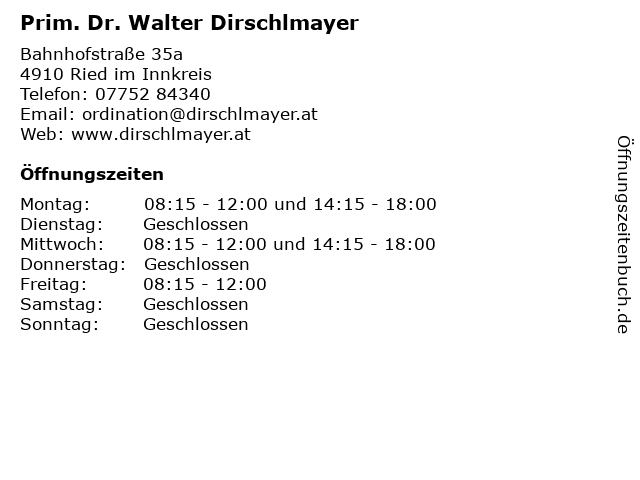 Prim. Dr. Walter Dirschlmayer

Bahnhofstraße 35a
4910 Ried im Innkreis
Telefon: 07752 84340
Email: ordination@dirschlmayer.at
Web: www.dirschlmayer.at

Öffnungszeiten

Montag: 08:15 - 12:00 und 14:15 - 18:00
Dienstag: Geschlossen
Mittwoch: 08:15 - 12:00 und 14:15 - 18:00
Donnerstag: Geschlossen
Freitag: 08:15 - 12:00
Samstag: Geschlossen
Sonntag: Geschlossen

Öffnungszeitenbuch.de